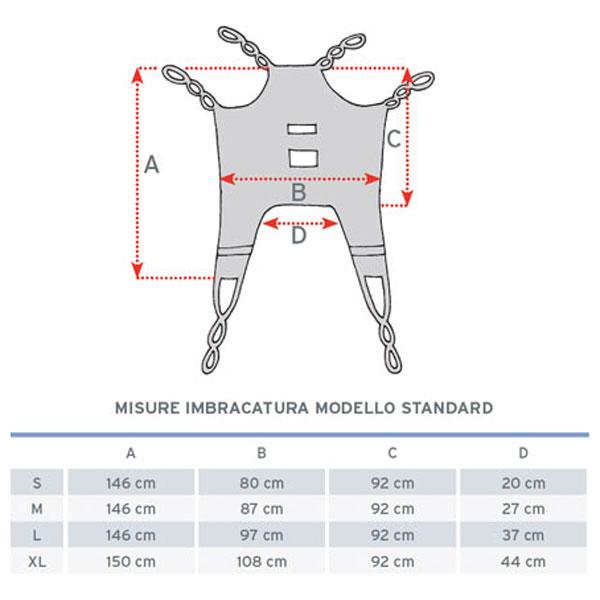 A

C

B

D

MISURE IMBRACATURA MODELLO STANDARD

| | A | B | C | D |
|---|---|---|---|---|
| S | 146 cm | 80 cm | 92 cm | 20 cm |
| M | 146 cm | 87 cm | 92 cm | 27 cm |
| L | 146 cm | 97 cm | 92 cm | 37 cm |
| XL | 150 cm | 108 cm | 92 cm | 44 cm |